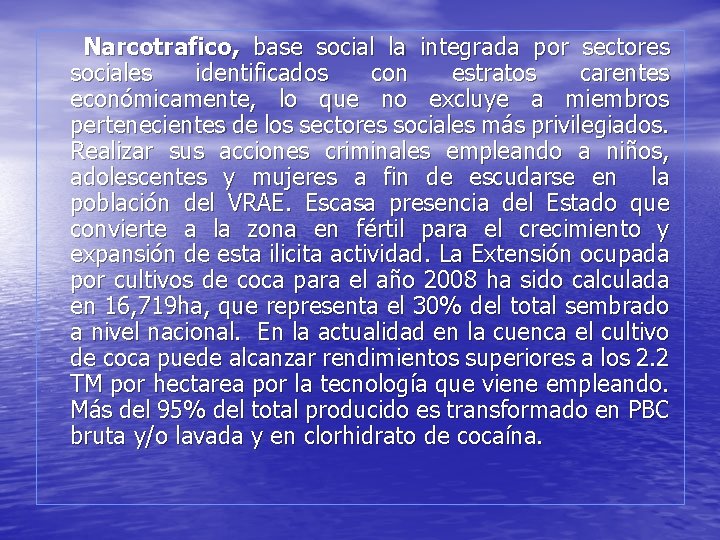 Narcotrafico, base social la integrada por sectores sociales identificados con estratos carentes económicamente, lo que no excluye a miembros pertenecientes de los sectores sociales más privilegiados. Realizar sus acciones criminales empleando a niños, adolescentes y mujeres a fin de escudarse en la población del VRAE. Escasa presencia del Estado que convierte a la zona en fértil para el crecimiento y expansión de esta ilicita actividad. La Extensión ocupada por cultivos de coca para el año 2008 ha sido calculada en 16,719ha, que representa el 30% del total sembrado a nivel nacional. En la actualidad en la cuenca el cultivo de coca puede alcanzar rendimientos superiores a los 2.2 TM por hectarea por la tecnología que viene empleando. Más del 95% del total producido es transformado en PBC bruta y/o lavada y en clorhidrato de cocaína.